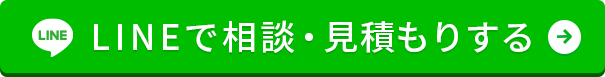 LINE LINEで相談・見積もりする